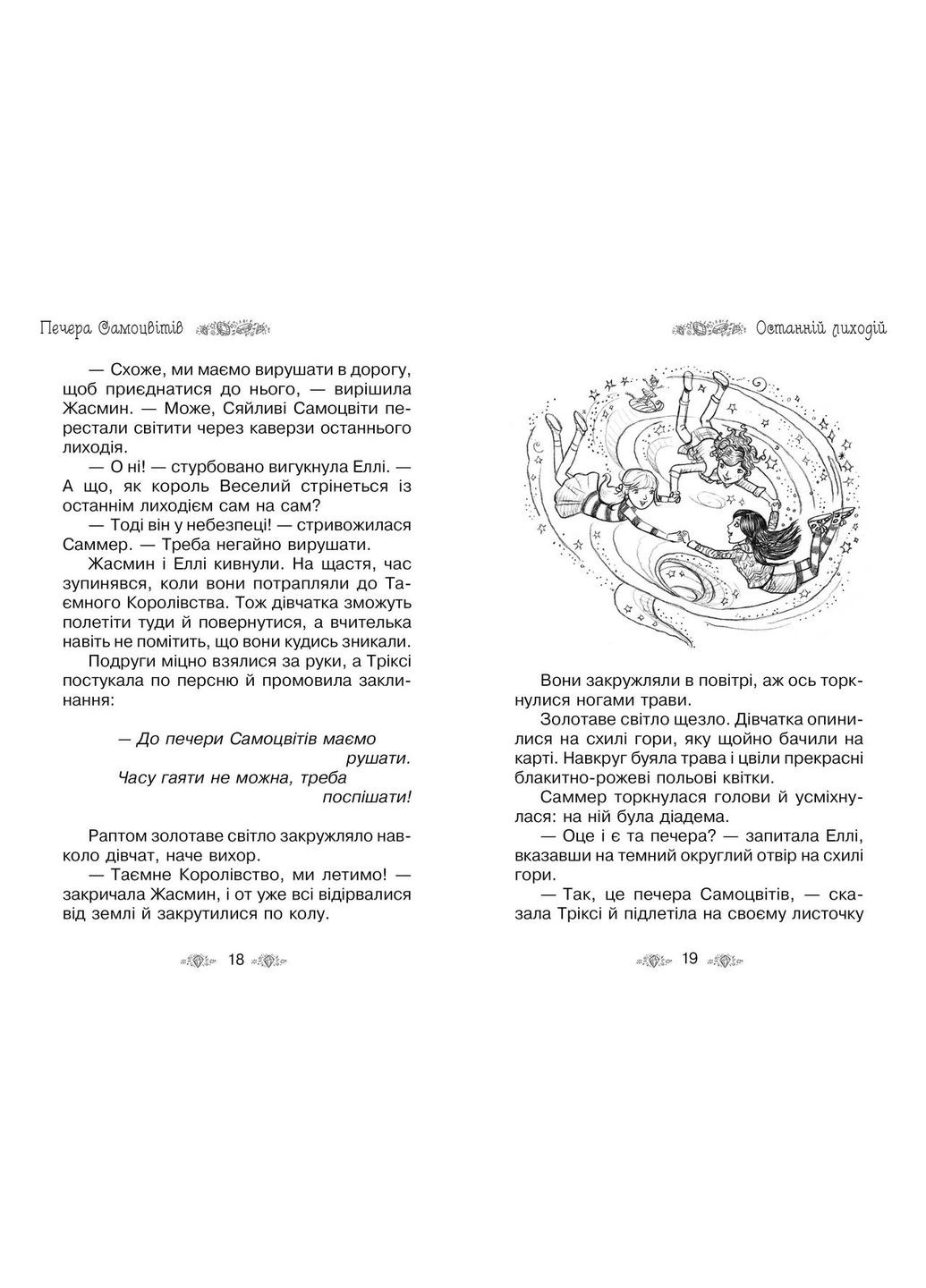 Печера Самоцвітів

— Схоже, ми маємо вирушати в дорогу, щоб приєднатися до нього, — вирішила Жасмин. — Може, Сяйливі Самоцвіти перестали світити через каверзи останнього лиходія.

— О ні! — стурбовано вигукнула Еллі. — А що, як король Веселий стрінеться із останнім лиходієм сам на сам?

— Тоді він у небезпеці! — стривожилася Саммер. — Треба негайно вирушати.

Жасмин і Еллі кивнули. На щастя, час зупинявся, коли вони потрапляли до Таємного Королівства. Тож дівчатка зможуть полетіти туди й повернутися, а вчителька навіть не помітить, що вони кудись зникали.

Подруги міцно взялися за руки, а Тріксі постукала по персню й промовила заклинання:

— До печери Самоцвітів маємо рушати.
Часу гаяти не можна, треба поспішати!

Раптом золотаве світло закружляло навколо дівчат, наче вихор.

— Таємне Королівство, ми летимо! — закричала Жасмин, і от уже всі відірвалися від землі й закрутилися по колу.

18

Останній лиходій

Вони закружляли в повітрі, аж ось торкнулися ногами трави.

Золотаве світло щезло. Дівчатка опинилися на схилі гори, яку щойно бачили на карті. Навкруг буяла трава і цвіли прекрасні блакитно-рожеві польові квітки.

Саммер торкнулася голови й усміхнулася: на ній була діадема.

— Оце і є та печера? — запитала Еллі, вказавши на темний округлий отвір на схилі гори.

— Так, це печера Самоцвітів, — сказала Тріксі й підлетіла на своєму листочку

19